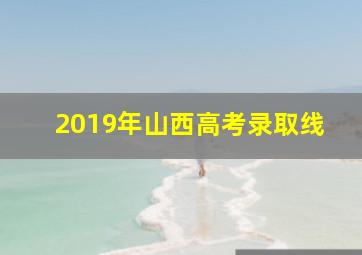 2019年山西高考录取线